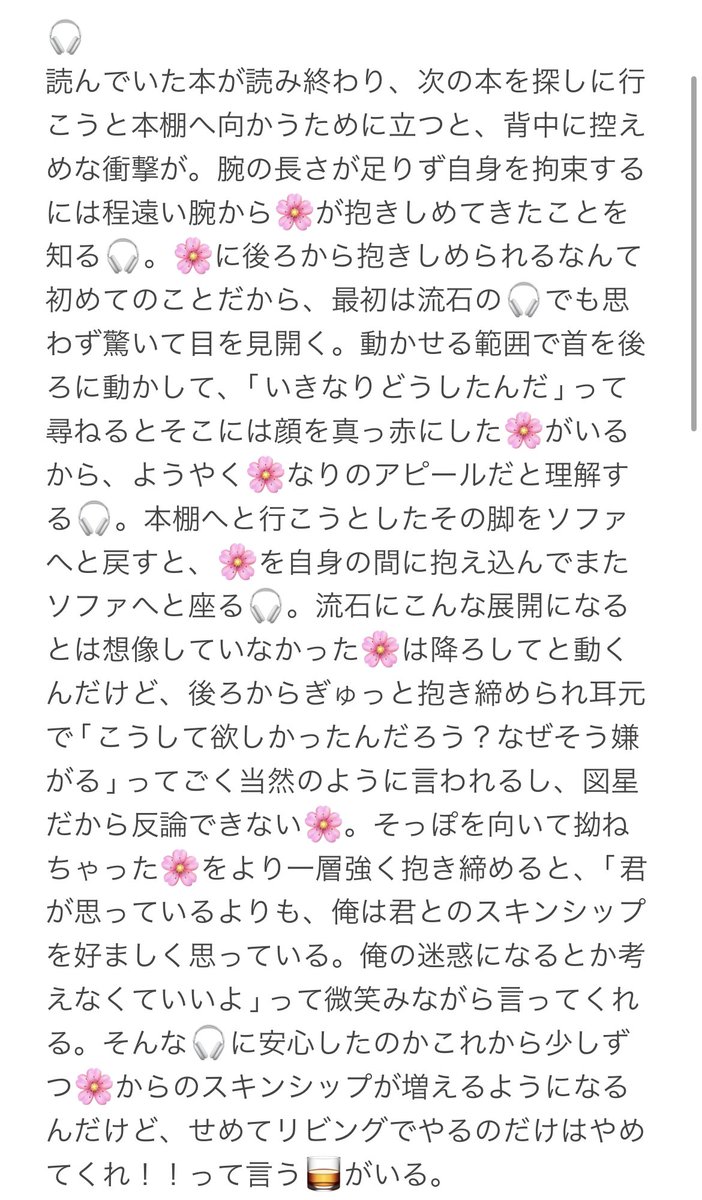 🎧
読んでいた本が読み終わり、次の本を探しに行こうと本棚へ向かうために立つと、背中に控えめな衝撃が。腕の長さが足りず自身を拘束するには程遠い腕から🌸が抱きしめてきたことを知る🎧。🌸に後ろから抱きしめられるなんて初めてのことだから、最初は流石の🎧でも思わず驚いて目を見開く。動かせる範囲で首を後ろに動かして、「いきなりどうしたんだ」って尋ねるとそこには顔を真っ赤にした🌸がいるから、ようやく🌸なりのアピールだと理解する🎧。本棚へと行こうとしたその脚をソファへと戻すと、🌸を自身の間に抱え込んでまたソファへと座る🎧。流石にこんな展開になるとは想像していなかった🌸は降ろしてと動くんだけど、後ろからぎゅっと抱き締められ耳元で「こうして欲しかったんだろう？なぜそう嫌がる」ってごく当然のように言われるし、図星だから反論できない🌸。そっぽを向いて拗ねちゃった🌸をより一層強く抱き締めると、「君が思っているよりも、俺は君とのスキンシップを好ましく思っている。俺の迷惑になるとか考えなくていいよ」って微笑みながら言ってくれる。そんな🎧に安心したのかこれから少しずつ🌸からのスキンシップが増えるようになるんだけど、せめてリビングでやるのだけはやめてくれ！！って言う🥃がいる。